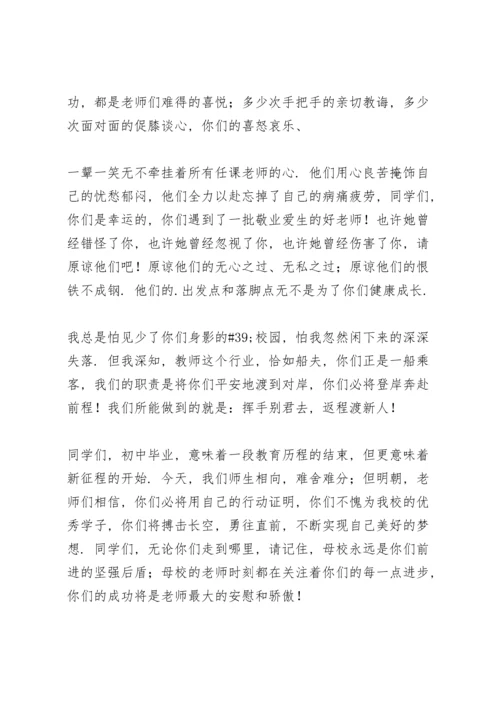 功，都是老师们难得的喜悦；多少次手把手的亲切教诲，多少次面对面的促膝谈心，你们的喜怒哀乐、

一颦一笑无不牵挂着所有任课老师的心．他们用心良苦掩饰自己的忧愁郁闷，他们全力以赴忘掉了自己的病痛疲劳，同学们，你们是幸运的，你们遇到了一批敬业爱生的好老师！也许她曾经错怪了你，也许她曾经忽视了你，也许她曾经伤害了你，请原谅他们吧！原谅他们的无心之过、无私之过；原谅他们的恨铁不成钢．他们的.出发点和落脚点无不是为了你们健康成长．

我总是怕见少了你们身影的#39;校园，怕我忽然闲下来的深深失落．但我深知，教师这个行业，恰如船夫，你们正是一船乘客，我们的职责是将你们平安地渡到对岸，你们必将登岸奔赴前程！我们所能做到的就是：挥手别君去，返程渡新人！

同学们，初中毕业，意味着一段教育历程的结束，但更意味着新征程的开始．今天，我们师生相向，难舍难分；但明朝，老师们相信，你们必将用自己的行动证明，你们不愧为我校的优秀学子，你们将搏击长空，勇往直前，不断实现自己美好的梦想．同学们，无论你们走到哪里，请记住，母校永远是你们前进的坚强后盾；母校的老师时刻都在关注着你们的每一点进步，你们的成功将是老师最大的安慰和骄傲！